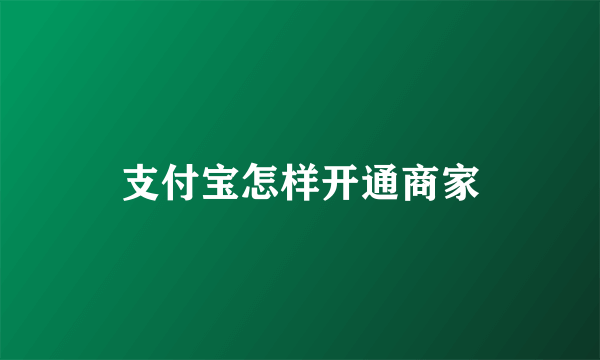 支付宝怎样开通商家